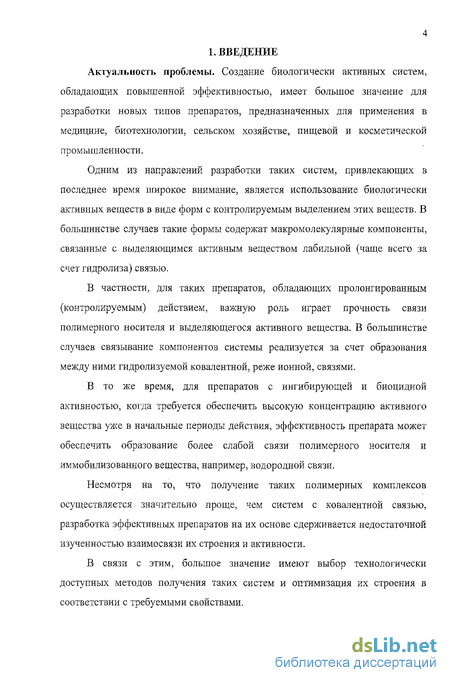 4

1. ВВЕДЕНИЕ

Актуальность проблемы. Создание биологически активных систем, обладающих повышенной эффективностью, имеет большое значение для разработки новых типов препаратов, предназначенных для применения в медицине, биотехнологии, сельском хозяйстве, пищевой и косметической промышленности.

Одним из направлений разработки таких систем, привлекающих в последнее время широкое внимание, является использование биологически активных веществ в виде форм с контролируемым выделением этих веществ. В большинстве случаев такие формы содержат макромолекулярные компоненты, связанные с выделяющимся активным веществом лабильной (чаще всего за счет гидролиза) связью.

В частности, для таких препаратов, обладающих пролонгированным (контролируемым) действием, важную роль играет прочность связи полимерного носителя и выделяющегося активного вещества. В большинстве случаев связывание компонентов системы реализуется за счет образования между ними гидролизуемой ковалентной, реже ионной, связями.

В то же время, для препаратов с ингибирующей и биоцидной активностью, когда требуется обеспечить высокую концентрацию активного вещества уже в начальные периоды действия, эффективность препарата может обеспечить образование более слабой связи полимерного носителя и иммобилизованного вещества, например, водородной связи.

Несмотря на то, что получение таких полимерных комплексов осуществляется значительно проще, чем систем с ковалентной связью, разработка эффективных препаратов на их основе сдерживается недостаточной изученностью взаимосвязи их строения и активности.

В связи с этим, большое значение имеют выбор технологически доступных методов получения таких систем и оптимизация их строения в соответствии с требуемыми свойствами.

dsLib.net
библиотека диссертаций